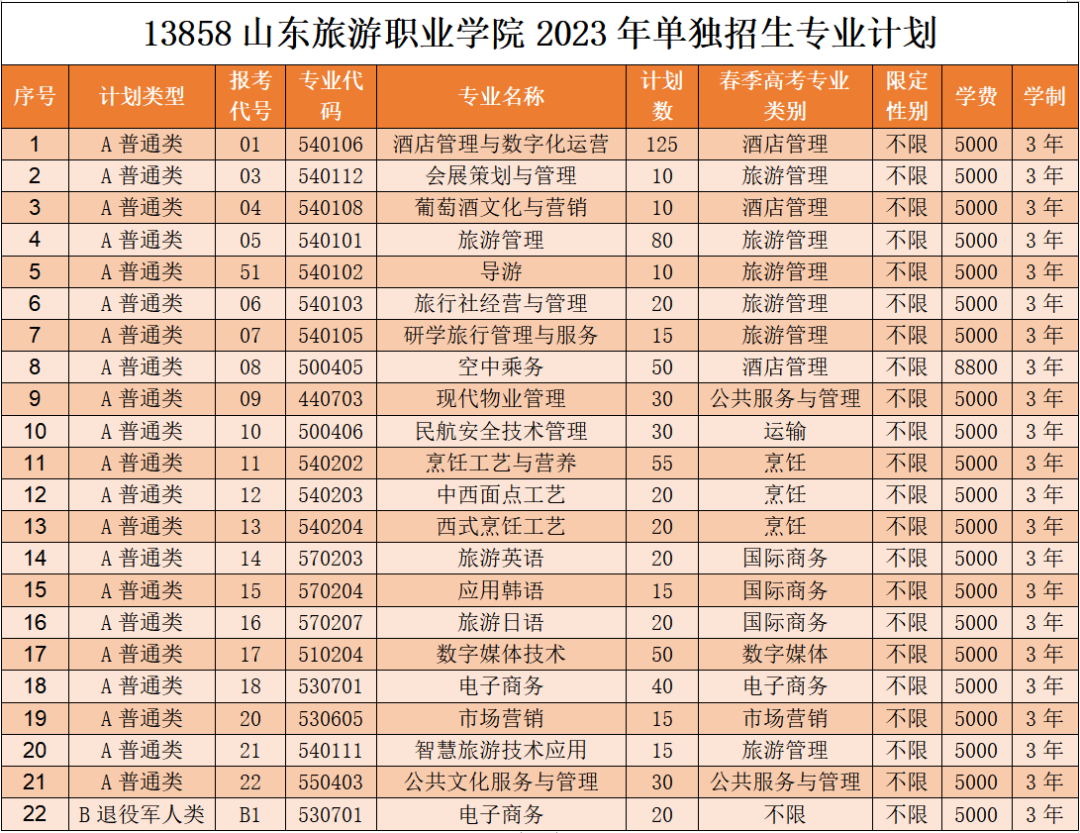 13858 山东旅游职业学院 2023 年单独招生专业计划

| 序号 | 计划类型 | 报考代号 | 专业代码 | 专业名称 | 计划数 | 春季高考专业类别 | 限定性别 | 学费 | 学制 |
|---|---|---|---|---|---|---|---|---|---|
| 1 | A 普通类 | 01 | 540106 | 酒店管理与数字化运营 | 125 | 酒店管理 | 不限 | 5000 | 3 年 |
| 2 | A 普通类 | 03 | 540112 | 会展策划与管理 | 10 | 旅游管理 | 不限 | 5000 | 3 年 |
| 3 | A 普通类 | 04 | 540108 | 葡萄酒文化与营销 | 10 | 酒店管理 | 不限 | 5000 | 3 年 |
| 4 | A 普通类 | 05 | 540101 | 旅游管理 | 80 | 旅游管理 | 不限 | 5000 | 3 年 |
| 5 | A 普通类 | 51 | 540102 | 导游 | 10 | 旅游管理 | 不限 | 5000 | 3 年 |
| 6 | A 普通类 | 06 | 540103 | 旅行社经营与管理 | 20 | 旅游管理 | 不限 | 5000 | 3 年 |
| 7 | A 普通类 | 07 | 540105 | 研学旅行管理与服务 | 15 | 旅游管理 | 不限 | 5000 | 3 年 |
| 8 | A 普通类 | 08 | 500405 | 空中乘务 | 50 | 酒店管理 | 不限 | 8800 | 3 年 |
| 9 | A 普通类 | 09 | 440703 | 现代物业管理 | 30 | 公共服务与管理 | 不限 | 5000 | 3 年 |
| 10 | A 普通类 | 10 | 500406 | 民航安全技术管理 | 30 | 运输 | 不限 | 5000 | 3 年 |
| 11 | A 普通类 | 11 | 540202 | 烹饪工艺与营养 | 55 | 烹饪 | 不限 | 5000 | 3 年 |
| 12 | A 普通类 | 12 | 540203 | 中西面点工艺 | 20 | 烹饪 | 不限 | 5000 | 3 年 |
| 13 | A 普通类 | 13 | 540204 | 西式烹饪工艺 | 20 | 烹饪 | 不限 | 5000 | 3 年 |
| 14 | A 普通类 | 14 | 570203 | 旅游英语 | 20 | 国际商务 | 不限 | 5000 | 3 年 |
| 15 | A 普通类 | 15 | 570204 | 应用韩语 | 15 | 国际商务 | 不限 | 5000 | 3 年 |
| 16 | A 普通类 | 16 | 570207 | 旅游日语 | 20 | 国际商务 | 不限 | 5000 | 3 年 |
| 17 | A 普通类 | 17 | 510204 | 数字媒体技术 | 50 | 数字媒体 | 不限 | 5000 | 3 年 |
| 18 | A 普通类 | 18 | 530701 | 电子商务 | 40 | 电子商务 | 不限 | 5000 | 3 年 |
| 19 | A 普通类 | 20 | 530605 | 市场营销 | 15 | 市场营销 | 不限 | 5000 | 3 年 |
| 20 | A 普通类 | 21 | 540111 | 智慧旅游技术应用 | 15 | 旅游管理 | 不限 | 5000 | 3 年 |
| 21 | A 普通类 | 22 | 550403 | 公共文化服务与管理 | 30 | 公共服务与管理 | 不限 | 5000 | 3 年 |
| 22 | B 退役军人类 | B1 | 530701 | 电子商务 | 20 | 不限 | 不限 | 5000 | 3 年 |